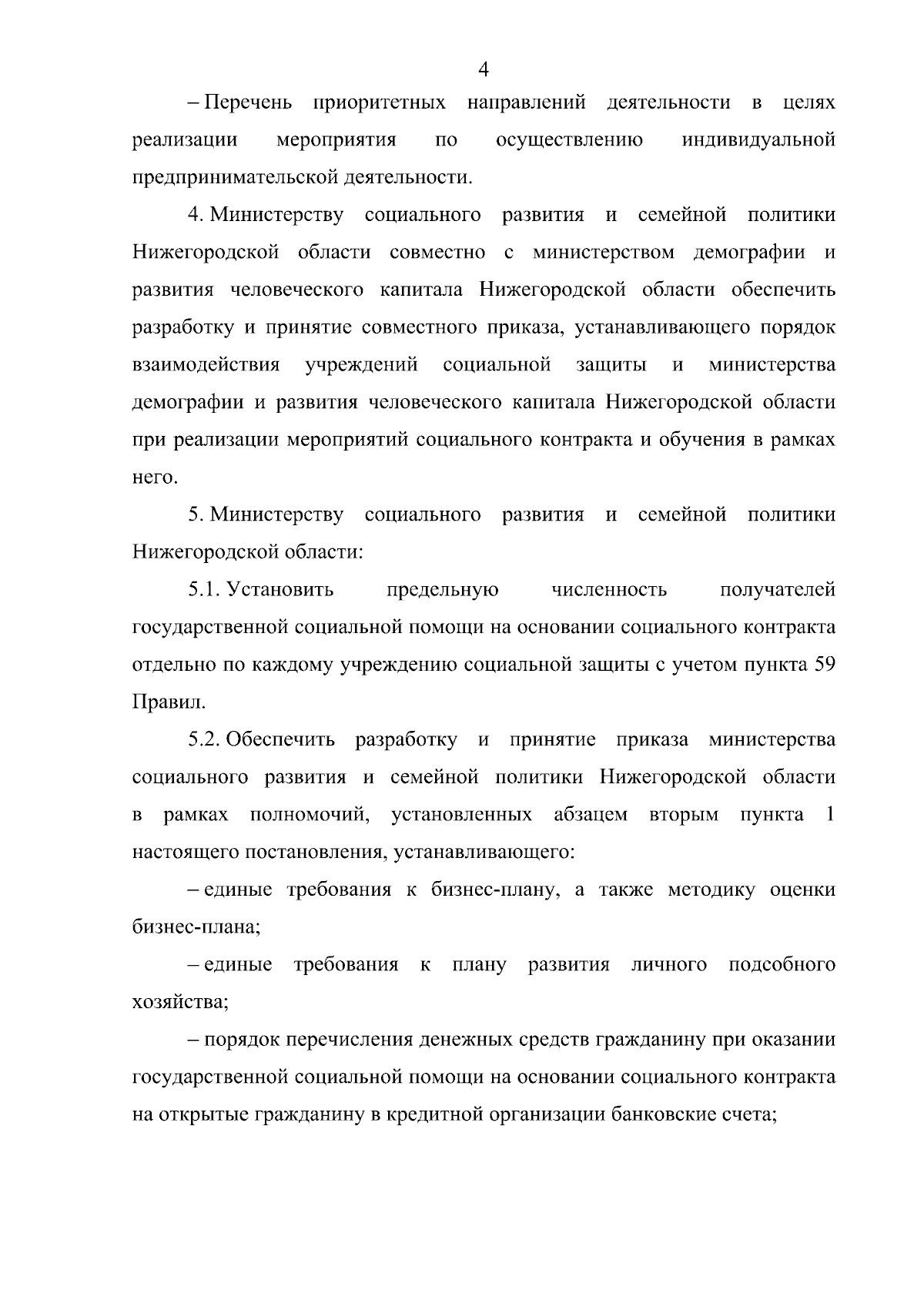 4

– Перечень приоритетных направлений деятельности в целях реализации мероприятия по осуществлению индивидуальной предпринимательской деятельности.

4. Министерству социального развития и семейной политики Нижегородской области совместно с министерством демографии и развития человеческого капитала Нижегородской области обеспечить разработку и принятие совместного приказа, устанавливающего порядок взаимодействия учреждений социальной защиты и министерства демографии и развития человеческого капитала Нижегородской области при реализации мероприятий социального контракта и обучения в рамках него.

5. Министерству социального развития и семейной политики Нижегородской области:

5.1. Установить предельную численность получателей государственной социальной помощи на основании социального контракта отдельно по каждому учреждению социальной защиты с учетом пункта 59 Правил.

5.2. Обеспечить разработку и принятие приказа министерства социального развития и семейной политики Нижегородской области в рамках полномочий, установленных абзацем вторым пункта 1 настоящего постановления, устанавливающего:

– единые требования к бизнес-плану, а также методику оценки бизнес-плана;

– единые требования к плану развития личного подсобного хозяйства;

– порядок перечисления денежных средств гражданину при оказании государственной социальной помощи на основании социального контракта на открытые гражданину в кредитной организации банковские счета;